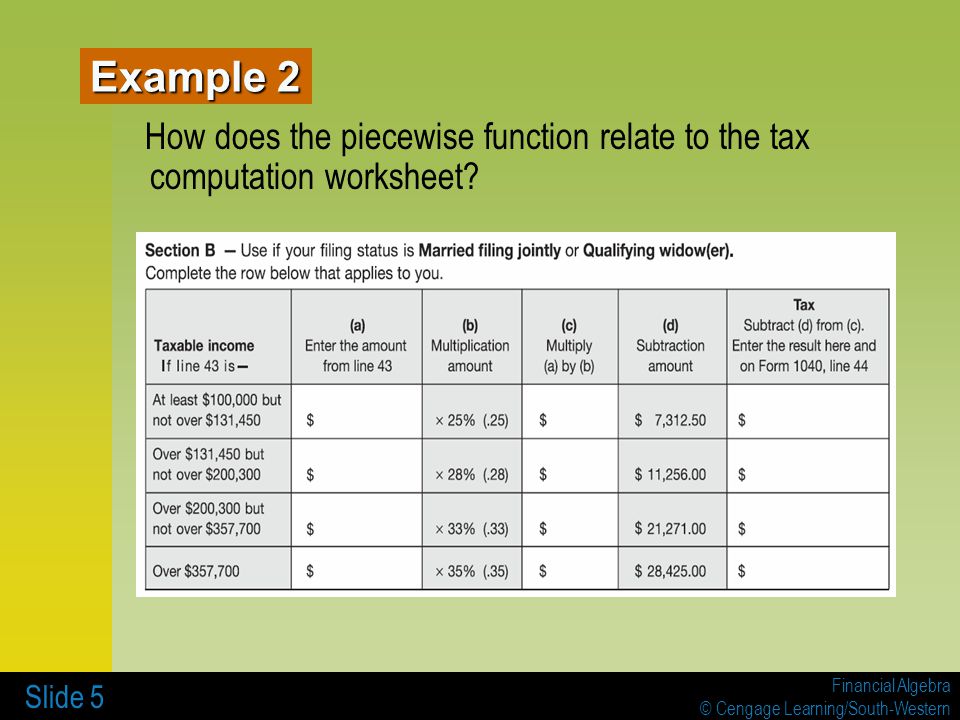 Example 2

How does the piecewise function relate to the tax computation worksheet?

Section B — Use if your filing status is Married filing jointly or Qualifying widow(er). Complete the row below that applies to you.

| Taxable income If line 43 is— | (a) Enter the amount from line 43 | (b) Multiplication amount | (c) Multiply (a) by (b) | (d) Subtraction amount | Tax Subtract (d) from (c). Enter the result here and on Form 1040, line 44 |
|---|---|---|---|---|---|
| At least \$100,000 but not over \$131,450 | \$ | × 25% (.25) | \$ | \$ 7,312.50 | \$ |
| Over \$131,450 but not over \$200,300 | \$ | × 28% (.28) | \$ | \$ 11,256.00 | \$ |
| Over \$200,300 but not over \$357,700 | \$ | × 33% (.33) | \$ | \$ 21,271.00 | \$ |
| Over \$357,700 | \$ | × 35% (.35) | \$ | \$ 28,425.00 | \$ |

Slide 5

Financial Algebra
© Cengage Learning/South-Western